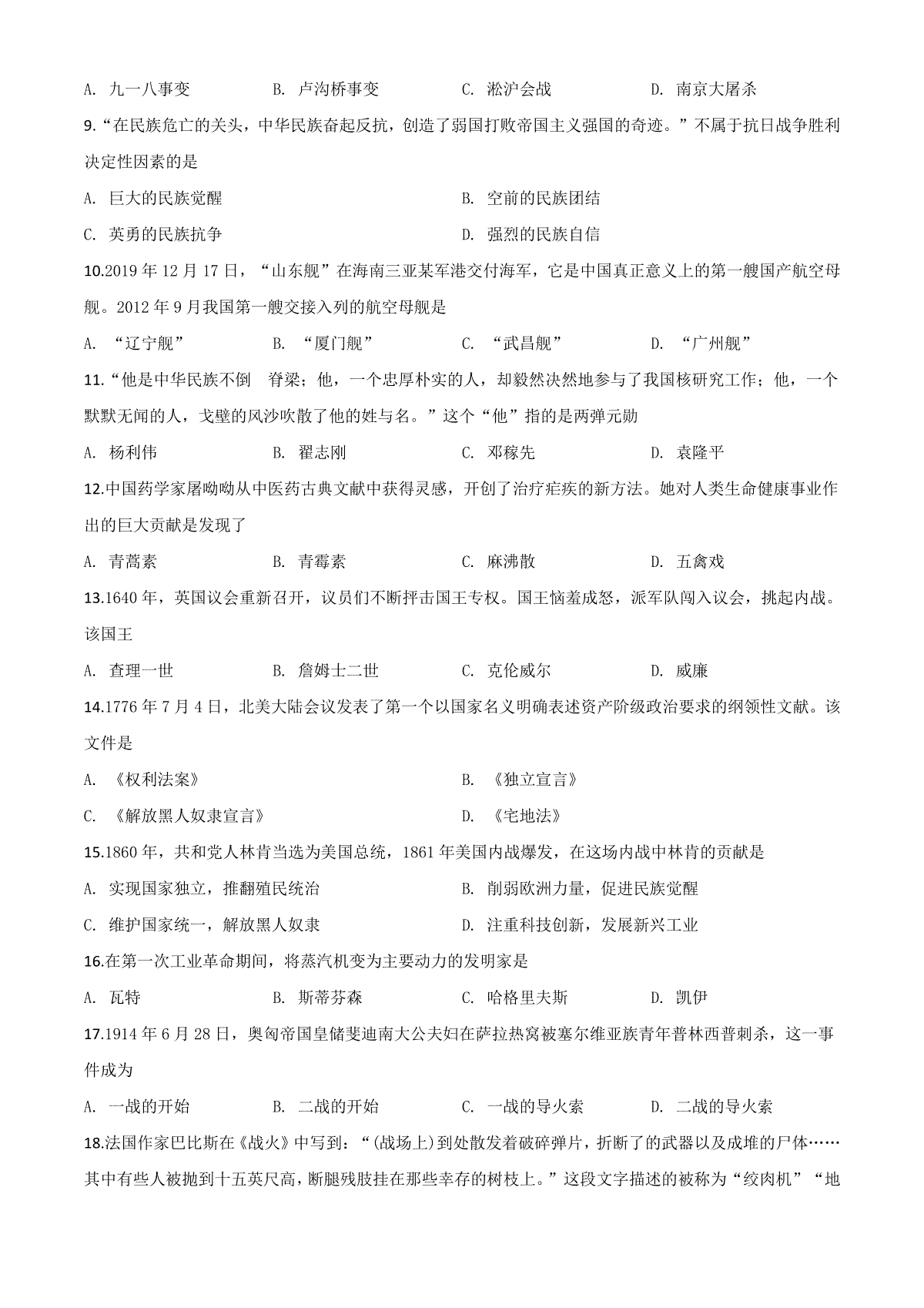 A. 九一八事变　　B. 卢沟桥事变　　C. 淞沪会战　　D. 南京大屠杀

9.“在民族危亡的关头，中华民族奋起反抗，创造了弱国打败帝国主义强国的奇迹。”不属于抗日战争胜利决定性因素的是

A. 巨大的民族觉醒　　B. 空前的民族团结

C. 英勇的民族抗争　　D. 强烈的民族自信

10.2019 年 12 月 17 日，“山东舰”在海南三亚某军港交付海军，它是中国真正意义上的第一艘国产航空母舰。2012 年 9 月我国第一艘交接入列的航空母舰是

A. “辽宁舰”　　B. “厦门舰”　　C. “武昌舰”　　D. “广州舰”

11.“他是中华民族不倒　脊梁；他，一个忠厚朴实的人，却毅然决然地参与了我国核研究工作；他，一个默默无闻的人，戈壁的风沙吹散了他的姓与名。”这个“他”指的是两弹元勋

A. 杨利伟　　B. 翟志刚　　C. 邓稼先　　D. 袁隆平

12.中国药学家屠呦呦从中医药古典文献中获得灵感，开创了治疗疟疾的新方法。她对人类生命健康事业作出的巨大贡献是发现了

A. 青蒿素　　B. 青霉素　　C. 麻沸散　　D. 五禽戏

13.1640 年，英国议会重新召开，议员们不断抨击国王专权。国王恼羞成怒，派军队闯入议会，挑起内战。该国王

A. 查理一世　　B. 詹姆士二世　　C. 克伦威尔　　D. 威廉

14.1776 年 7 月 4 日，北美大陆会议发表了第一个以国家名义明确表述资产阶级政治要求的纲领性文献。该文件是

A. 《权利法案》　　B. 《独立宣言》

C. 《解放黑人奴隶宣言》　　D. 《宅地法》

15.1860 年，共和党人林肯当选为美国总统，1861 年美国内战爆发，在这场内战中林肯的贡献是

A. 实现国家独立，推翻殖民统治　　B. 削弱欧洲力量，促进民族觉醒

C. 维护国家统一，解放黑人奴隶　　D. 注重科技创新，发展新兴工业

16.在第一次工业革命期间，将蒸汽机变为主要动力的发明家是

A. 瓦特　　B. 斯蒂芬森　　C. 哈格里夫斯　　D. 凯伊

17.1914 年 6 月 28 日，奥匈帝国皇储斐迪南大公夫妇在萨拉热窝被塞尔维亚族青年普林西普刺杀，这一事件成为

A. 一战的开始　　B. 二战的开始　　C. 一战的导火索　　D. 二战的导火索

18.法国作家巴比斯在《战火》中写到：“(战场上)到处散发着破碎弹片，折断了的武器以及成堆的尸体……其中有些人被抛到十五英尺高，断腿残肢挂在那些幸存的树枝上。”这段文字描述的被称为“绞肉机”“地